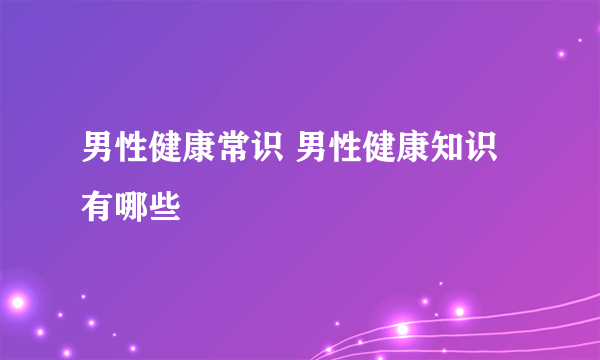 男性健康常识 男性健康知识有哪些